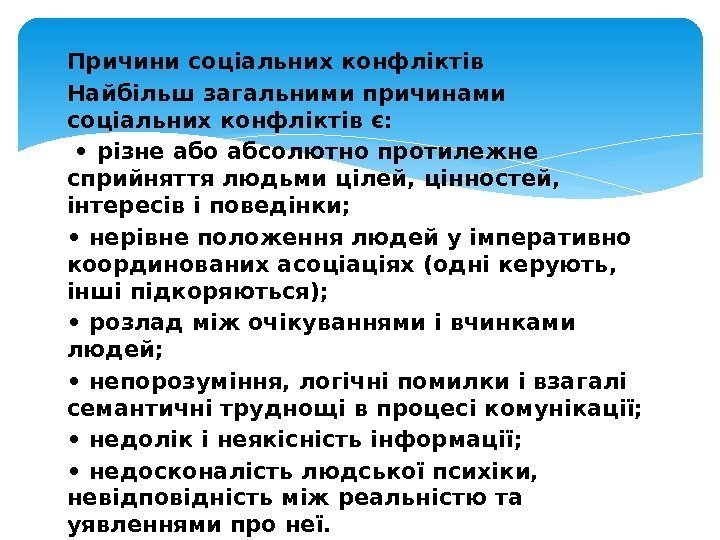 Причини соціальних конфліктів

Найбільш загальними причинами соціальних конфліктів є:

• різне або абсолютно протилежне сприйняття людьми цілей, цінностей, інтересів і поведінки;

• нерівне положення людей у імперативно координованих асоціаціях (одні керують, інші підкоряються);

• розлад між очікуваннями і вчинками людей;

• непорозуміння, логічні помилки і взагалі семантичні труднощі в процесі комунікації;

• недолік і неякісність інформації;

• недосконалість людської психіки, невідповідність між реальністю та уявленнями про неї.